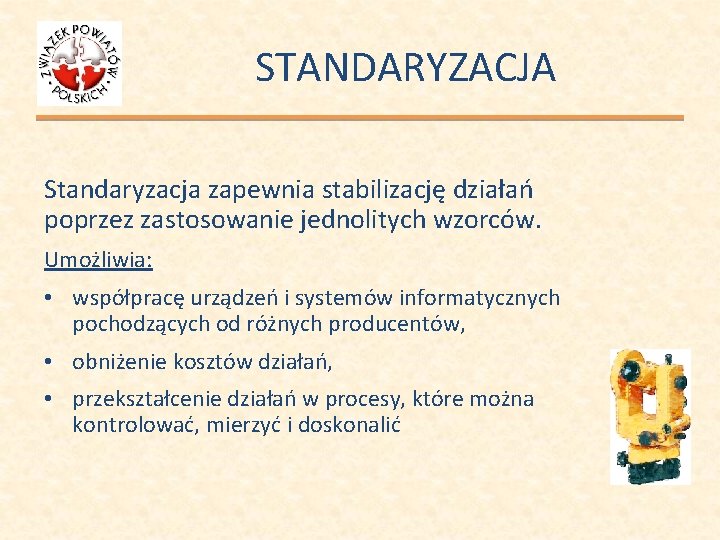 ZWIĄZEK POWIATÓW POLSKICH

STANDARYZACJA

Standaryzacja zapewnia stabilizację działań poprzez zastosowanie jednolitych wzorców.

Umożliwia:

• współpracę urządzeń i systemów informatycznych pochodzących od różnych producentów,

• obniżenie kosztów działań,

• przekształcenie działań w procesy, które można kontrolować, mierzyć i doskonalić